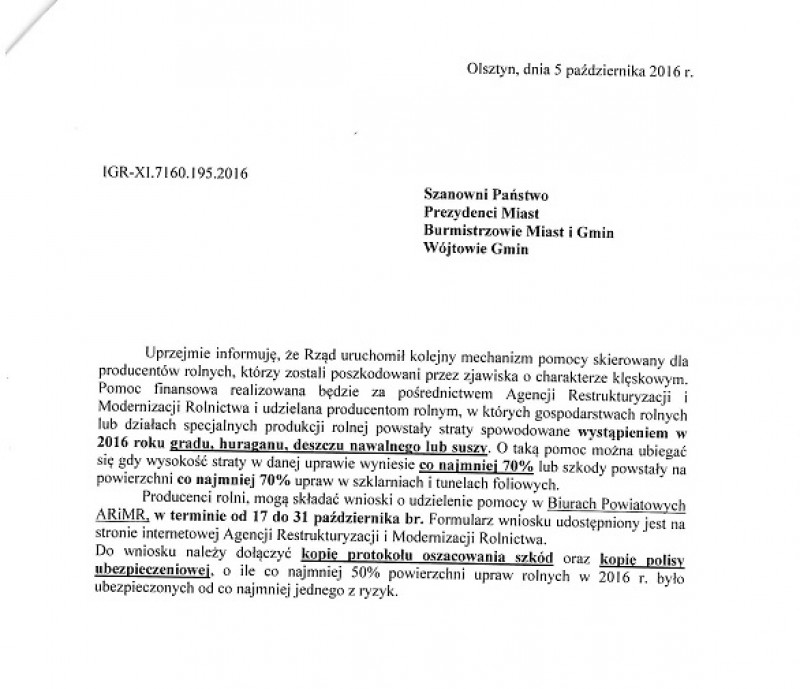 Olsztyn, dnia 5 października 2016 r.

IGR-XI.7160.195.2016

Szanowni Państwo
Prezydenci Miast
Burmistrzowie Miast i Gmin
Wójtowie Gmin

Uprzejmie informuję, że Rząd uruchomił kolejny mechanizm pomocy skierowany dla producentów rolnych, którzy zostali poszkodowani przez zjawiska o charakterze klęskowym. Pomoc finansowa realizowana będzie za pośrednictwem Agencji Restrukturyzacji i Modernizacji Rolnictwa i udzielana producentom rolnym, w których gospodarstwach rolnych lub działach specjalnych produkcji rolnej powstały straty spowodowane wystąpieniem w 2016 roku gradu, huraganu, deszczu nawalnego lub suszy. O taką pomoc można ubiegać się gdy wysokość straty w danej uprawie wyniesie co najmniej 70% lub szkody powstały na powierzchni co najmniej 70% upraw w szklarniach i tunelach foliowych.

Producenci rolni, mogą składać wnioski o udzielenie pomocy w Biurach Powiatowych ARiMR, w terminie od 17 do 31 października br. Formularz wniosku udostępniony jest na stronie internetowej Agencji Restrukturyzacji i Modernizacji Rolnictwa.
Do wniosku należy dołączyć kopię protokołu oszacowania szkód oraz kopię polisy ubezpieczeniowej, o ile co najmniej 50% powierzchni upraw rolnych w 2016 r. było ubezpieczonych od co najmniej jednego z ryzyk.